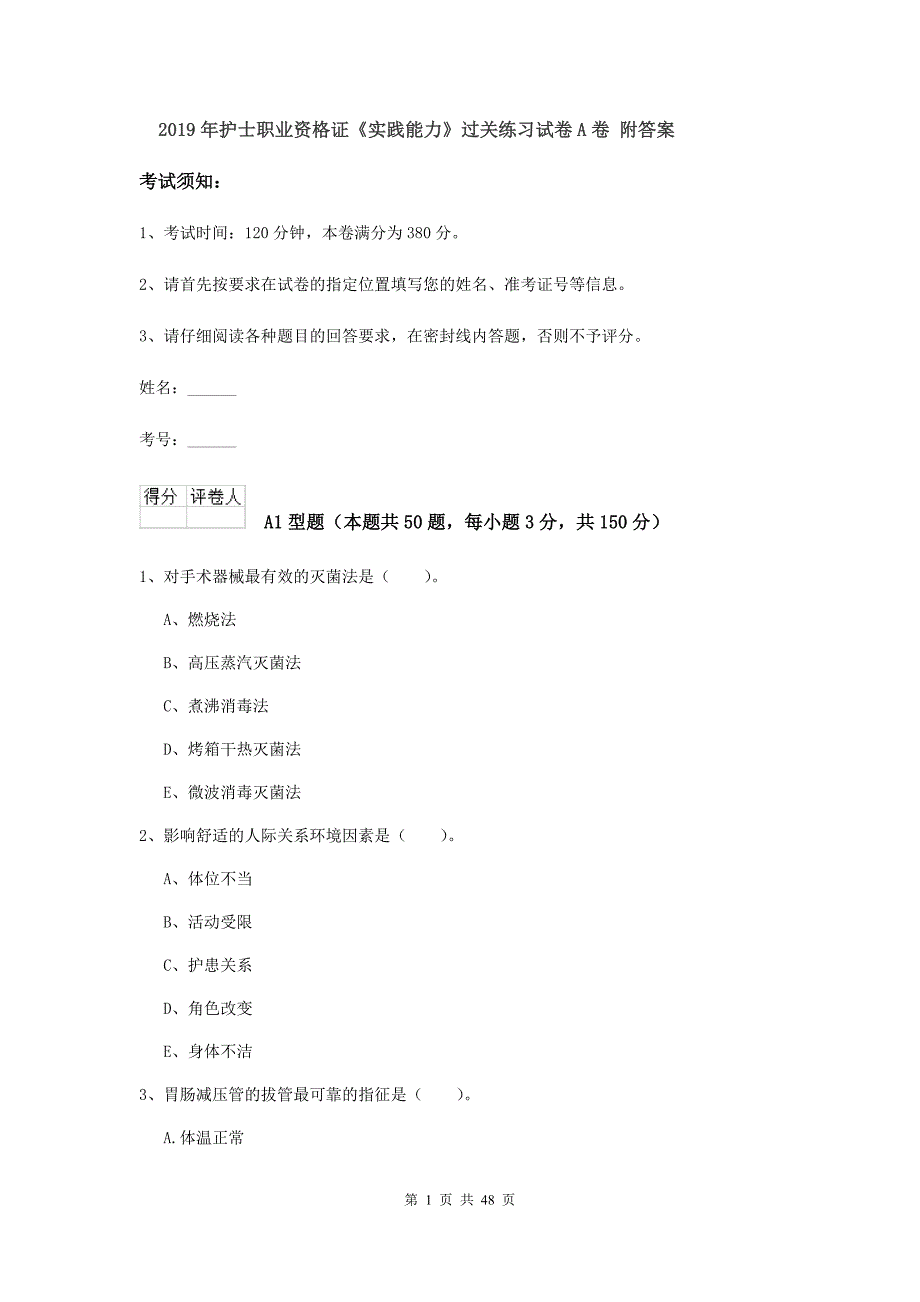 2019年护士职业资格证《实践能力》过关练习试卷A卷 附答案

考试须知：

1、考试时间：120分钟，本卷满分为380分。

2、请首先按要求在试卷的指定位置填写您的姓名、准考证号等信息。

3、请仔细阅读各种题目的回答要求，在密封线内答题，否则不予评分。

姓名：______

考号：______

| 得分 | 评卷人 |
|---|---|
| | |

A1型题（本题共50题，每小题3分，共150分）

1、对手术器械最有效的灭菌法是（　　）。

A、燃烧法

B、高压蒸汽灭菌法

C、煮沸消毒法

D、烤箱干热灭菌法

E、微波消毒灭菌法

2、影响舒适的人际关系环境因素是（　　）。

A、体位不当

B、活动受限

C、护患关系

D、角色改变

E、身体不洁

3、胃肠减压管的拔管最可靠的指征是（　　）。

A.体温正常

第 1 页 共 48 页